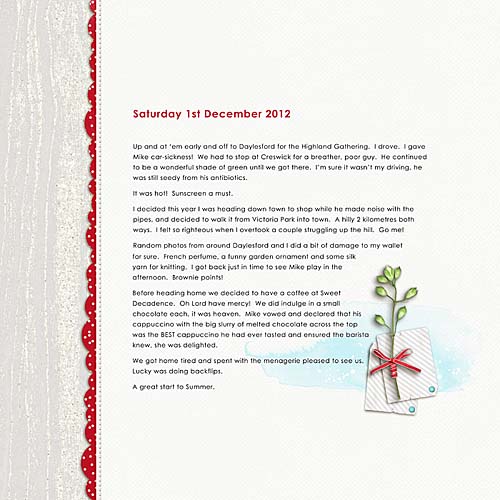 Saturday 1st December 2012

Up and at 'em early and off to Daylesford for the Highland Gathering. I drove. I gave Mike car-sickness! We had to stop at Creswick for a breather, poor guy. He continued to be a wonderful shade of green until we got there. I'm sure it wasn't my driving, he was still seedy from his antibiotics.

It was hot! Sunscreen a must.

I decided this year I was heading down town to shop while he made noise with the pipes, and decided to walk it from Victoria Park into town. A hilly 2 kilometres both ways. I felt so righteous when I overtook a couple struggling up the hill. Go me!

Random photos from around Daylesford and I did a bit of damage to my wallet for sure. French perfume, a funny garden ornament and some silk yarn for knitting. I got back just in time to see Mike play in the afternoon. Brownie points!

Before heading home we decided to have a coffee at Sweet Decadence. Oh Lord have mercy! We did indulge in a small chocolate each, it was heaven. Mike vowed and declared that his cappuccino with the big slurry of melted chocolate across the top was the BEST cappuccino he had ever tasted and ensured the barista knew, she was delighted.

We got home tired and spent with the menagerie pleased to see us. Lucky was doing backflips.

A great start to Summer.